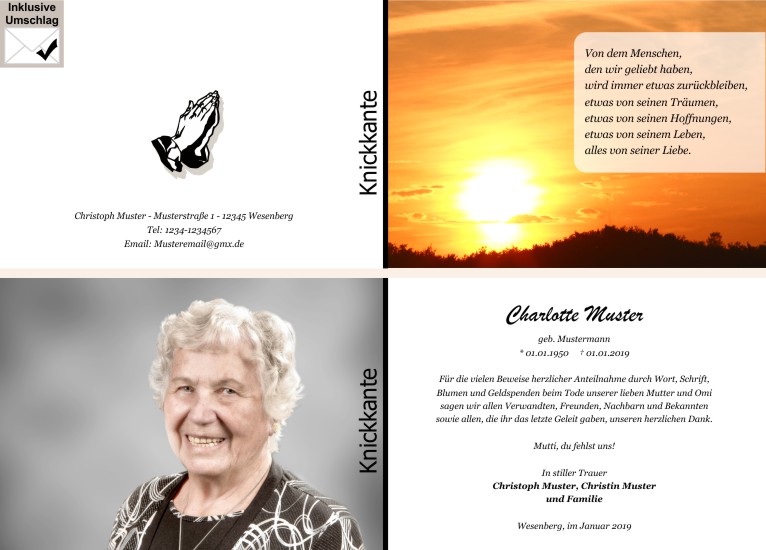 Inklusive
Umschlag

Christoph Muster - Musterstraße 1 - 12345 Wesenberg
Tel: 1234-1234567
Email: Musteremail@gmx.de

Knickkante

Von dem Menschen,
den wir geliebt haben,
wird immer etwas zurückbleiben,
etwas von seinen Träumen,
etwas von seinen Hoffnungen,
etwas von seinem Leben,
alles von seiner Liebe.

Knickkante

Charlotte Muster

geb. Mustermann
* 01.01.1950 † 01.01.2019

Für die vielen Beweise herzlicher Anteilnahme durch Wort, Schrift, Blumen und Geldspenden beim Tode unserer lieben Mutter und Omi sagen wir allen Verwandten, Freunden, Nachbarn und Bekannten sowie allen, die ihr das letzte Geleit gaben, unseren herzlichen Dank.

Mutti, du fehlst uns!

In stiller Trauer
Christoph Muster, Christin Muster
und Familie

Wesenberg, im Januar 2019